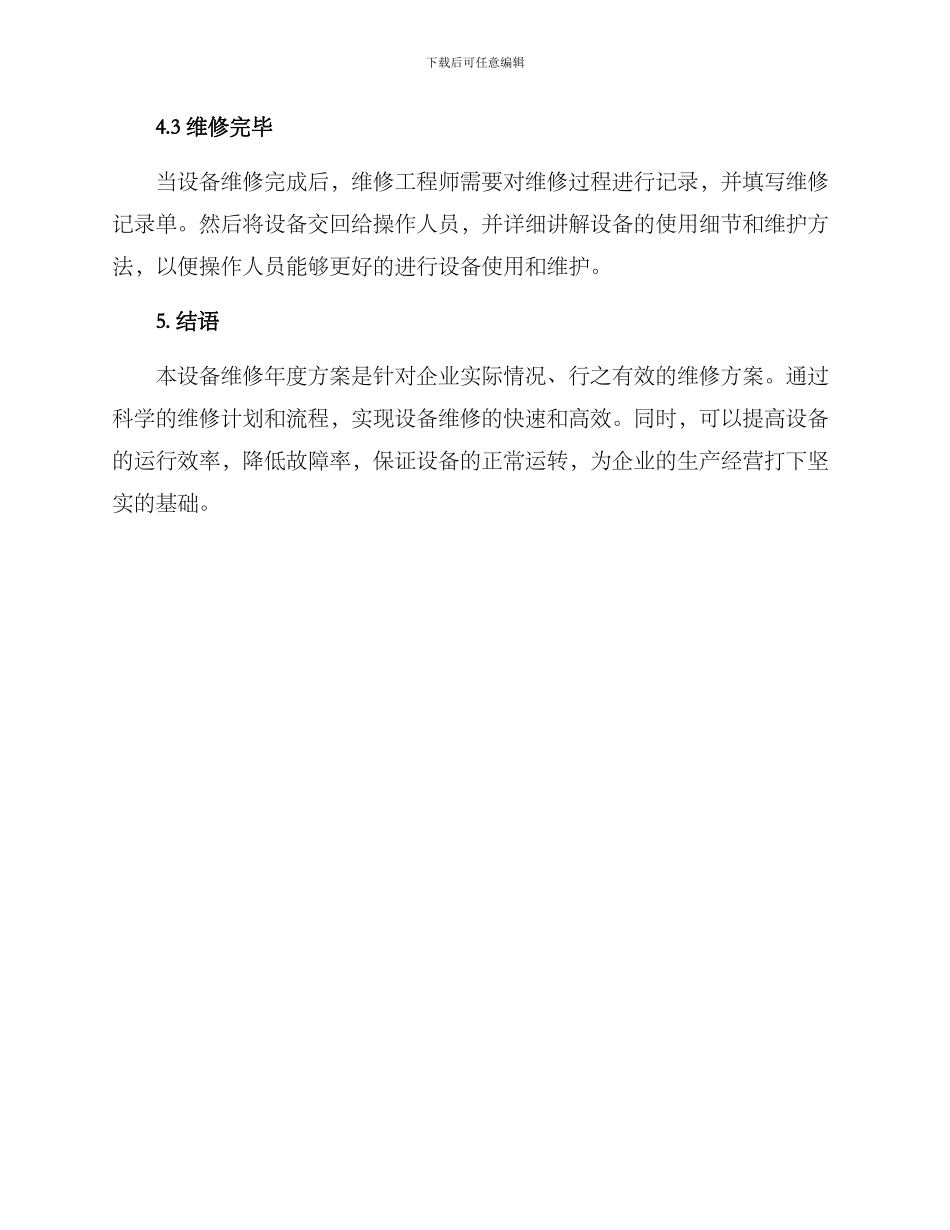 下载后可任意编辑

4.3 维修完毕

当设备维修完成后，维修工程师需要对维修过程进行记录，并填写维修记录单。然后将设备交回给操作人员，并详细讲解设备的使用细节和维护方法，以便操作人员能够更好的进行设备使用和维护。

5. 结语

本设备维修年度方案是针对企业实际情况、行之有效的维修方案。通过科学的维修计划和流程，实现设备维修的快速和高效。同时，可以提高设备的运行效率，降低故障率，保证设备的正常运转，为企业的生产经营打下坚实的基础。